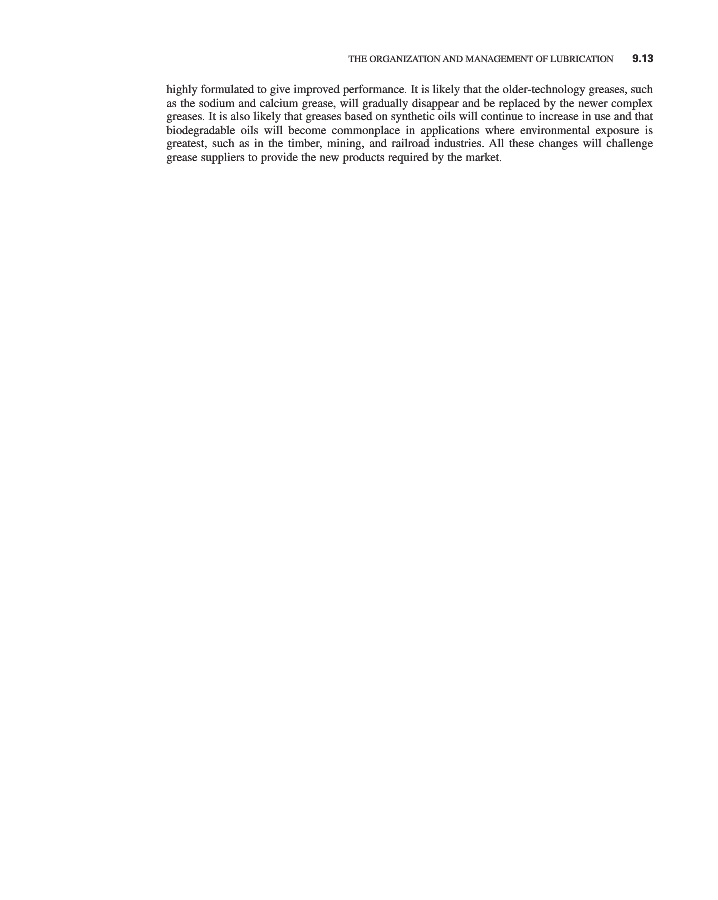 THE ORGANIZATION AND MANAGEMENT OF LUBRICATION 9.13

highly formulated to give improved performance. It is likely that the older-technology greases, such as the sodium and calcium grease, will gradually disappear and be replaced by the newer complex greases. It is also likely that greases based on synthetic oils will continue to increase in use and that biodegradable oils will become commonplace in applications where environmental exposure is greatest, such as in the timber, mining, and railroad industries. All these changes will challenge grease suppliers to provide the new products required by the market.